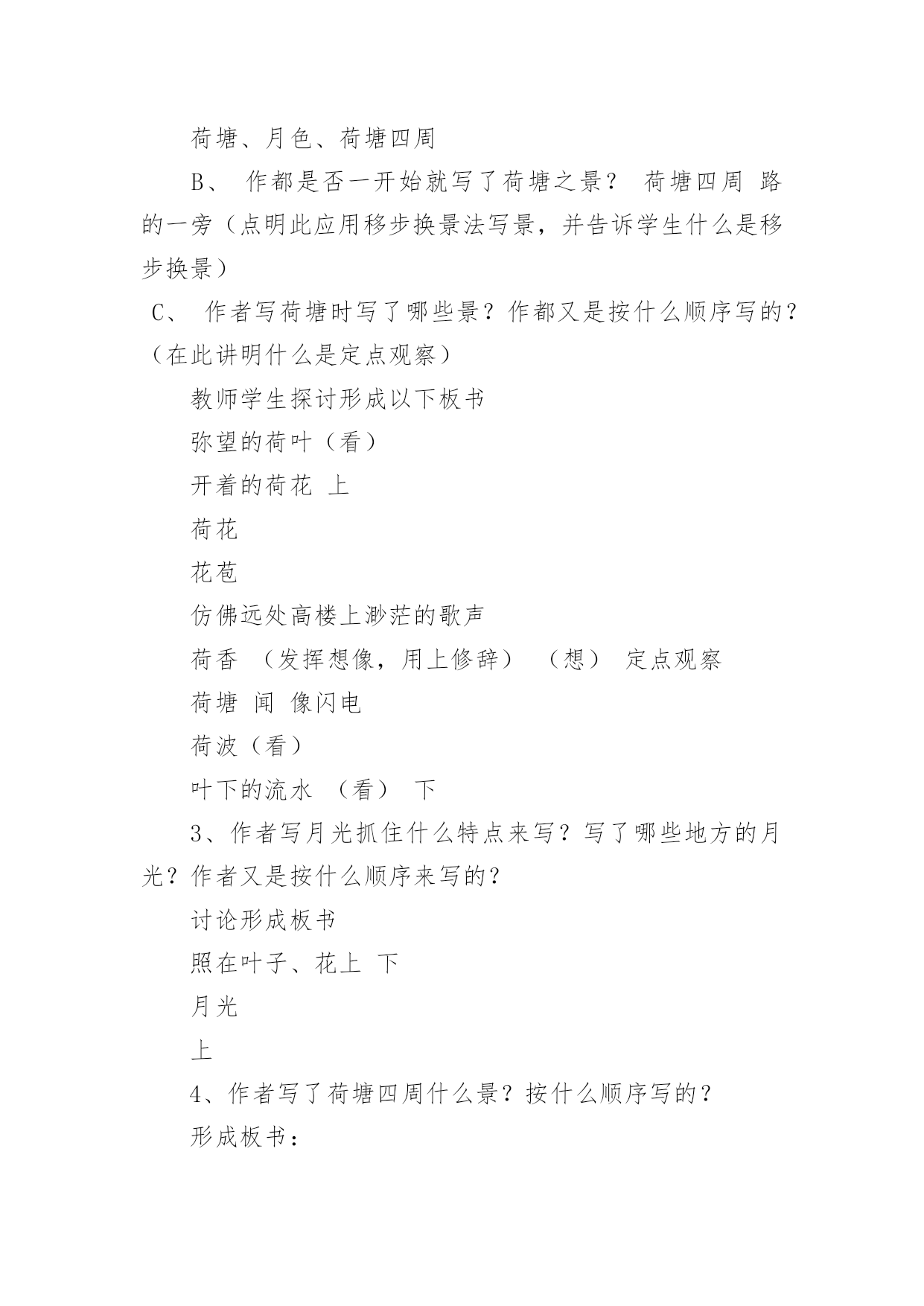 荷塘、月色、荷塘四周

B、 作都是否一开始就写了荷塘之景？ 荷塘四周 路的一旁（点明此应用移步换景法写景，并告诉学生什么是移步换景）

C、 作者写荷塘时写了哪些景？作都又是按什么顺序写的？（在此讲明什么是定点观察）

教师学生探讨形成以下板书

弥望的荷叶（看）

开着的荷花 上

荷花

花苞

仿佛远处高楼上渺茫的歌声

荷香 （发挥想像，用上修辞） （想） 定点观察

荷塘 闻 像闪电

荷波（看）

叶下的流水 （看） 下

3、作者写月光抓住什么特点来写？写了哪些地方的月光？作者又是按什么顺序来写的？

讨论形成板书

照在叶子、花上 下

月光

上

4、作者写了荷塘四周什么景？按什么顺序写的？

形成板书：